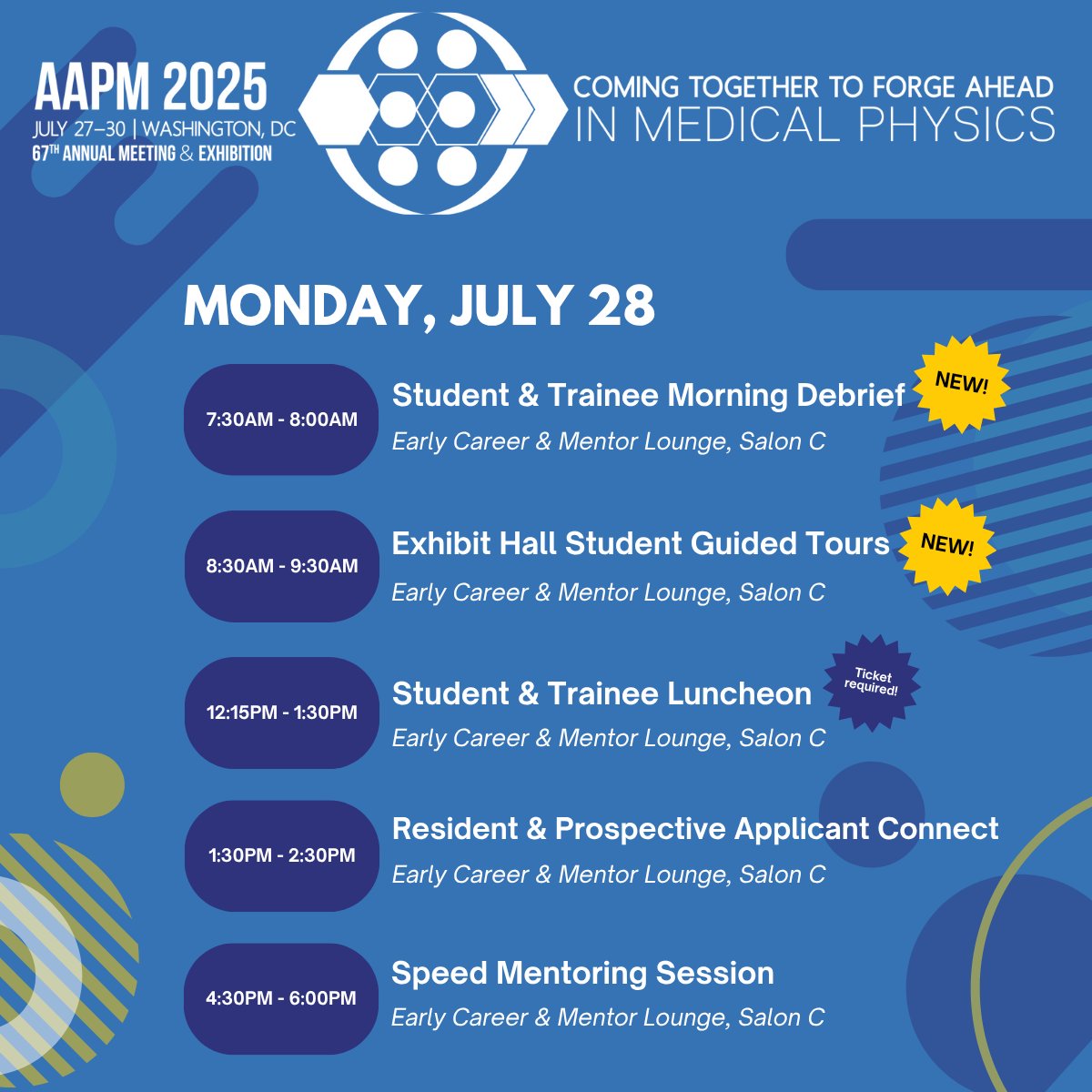 AAPM 2025
JULY 27–30 | WASHINGTON, DC
67TH ANNUAL MEETING & EXHIBITION

COMING TOGETHER TO FORGE AHEAD
IN MEDICAL PHYSICS

MONDAY, JULY 28

7:30AM - 8:00AM
Student & Trainee Morning Debrief
NEW!
Early Career & Mentor Lounge, Salon C

8:30AM - 9:30AM
Exhibit Hall Student Guided Tours
NEW!
Early Career & Mentor Lounge, Salon C

12:15PM - 1:30PM
Student & Trainee Luncheon
Ticket required!
Early Career & Mentor Lounge, Salon C

1:30PM - 2:30PM
Resident & Prospective Applicant Connect
Early Career & Mentor Lounge, Salon C

4:30PM - 6:00PM
Speed Mentoring Session
Early Career & Mentor Lounge, Salon C